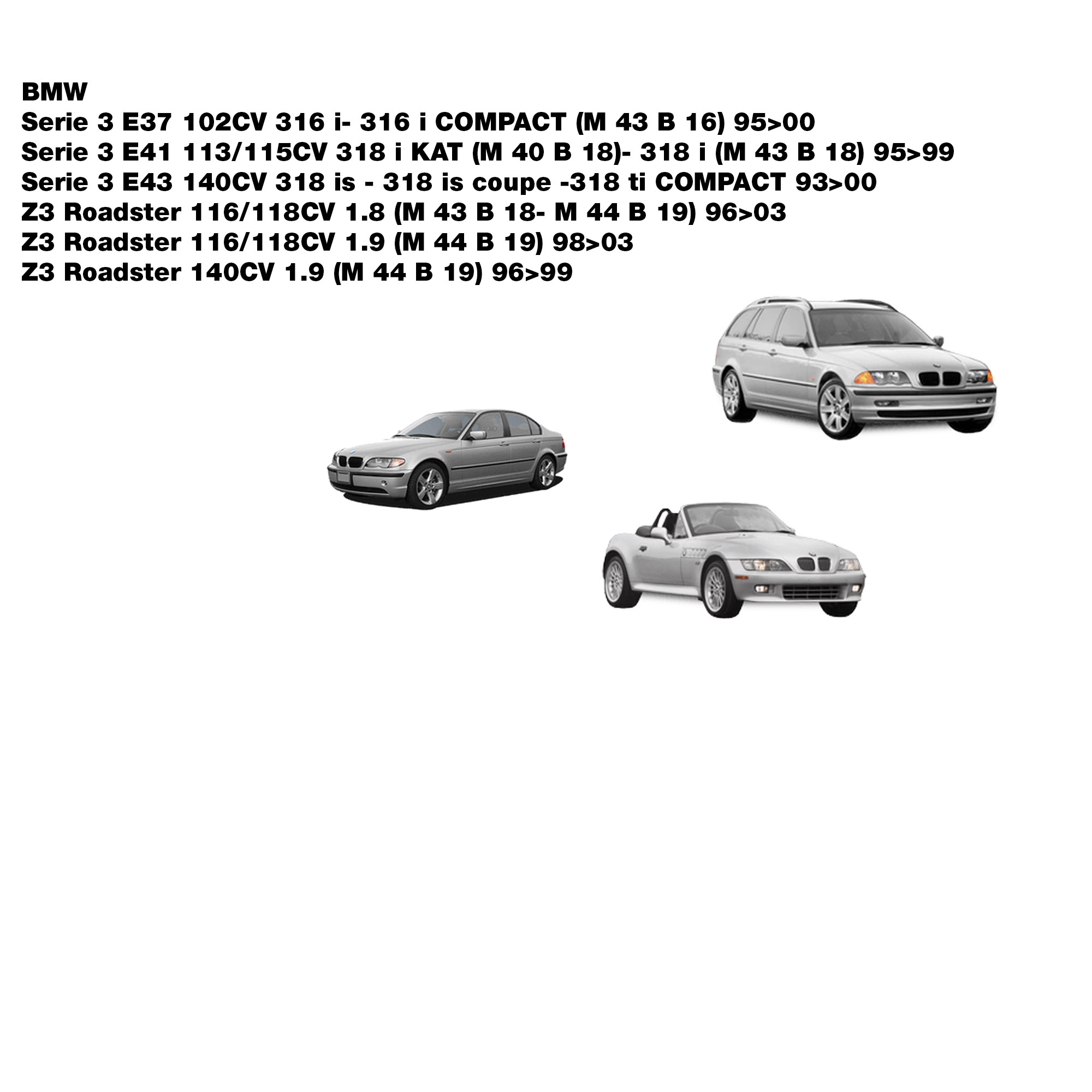 BMW
Serie 3 E37 102CV 316 i- 316 i COMPACT (M 43 B 16) 95>00
Serie 3 E41 113/115CV 318 i KAT (M 40 B 18)- 318 i (M 43 B 18) 95>99
Serie 3 E43 140CV 318 is - 318 is coupe -318 ti COMPACT 93>00
Z3 Roadster 116/118CV 1.8 (M 43 B 18- M 44 B 19) 96>03
Z3 Roadster 116/118CV 1.9 (M 44 B 19) 98>03
Z3 Roadster 140CV 1.9 (M 44 B 19) 96>99